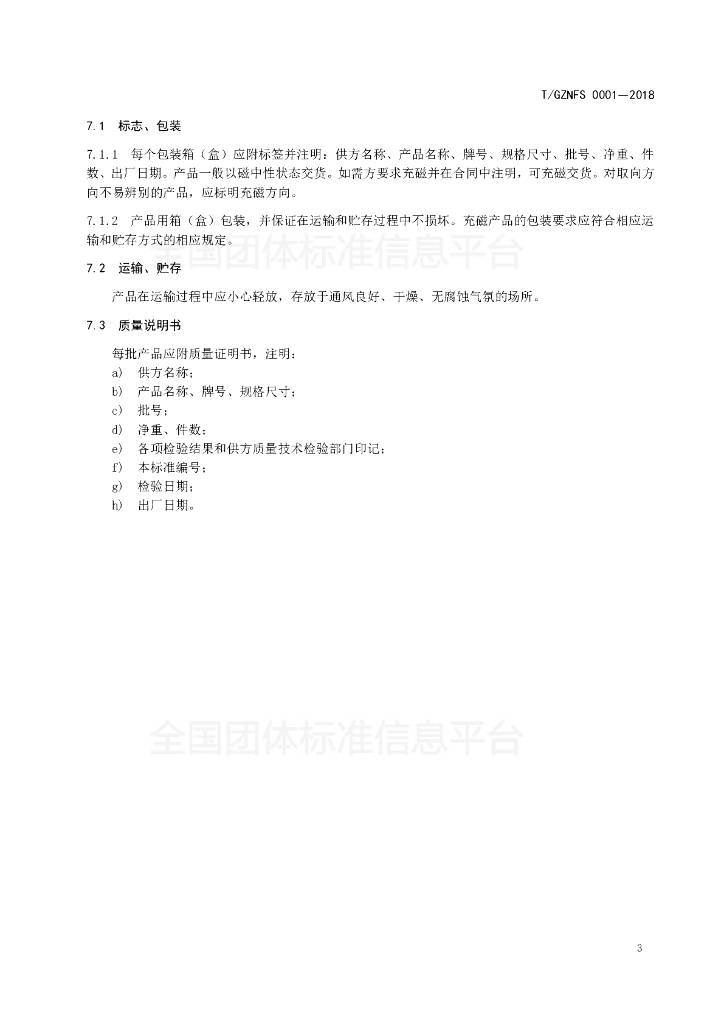 T/GZNFS 0001—2018

7.1 标志、包装

7.1.1 每个包装箱（盒）应附标签并注明：供方名称、产品名称、牌号、规格尺寸、批号、净重、件数、出厂日期。产品一般以磁中性状态交货。如需方要求充磁并在合同中注明，可充磁交货。对取向方向不易辨别的产品，应标明充磁方向。

7.1.2 产品用箱（盒）包装，并保证在运输和贮存过程中不损坏。充磁产品的包装要求应符合相应运输和贮存方式的相应规定。

全国团体标准信息平台

7.2 运输、贮存

产品在运输过程中应小心轻放，存放于通风良好、干燥、无腐蚀气氛的场所。

7.3 质量说明书

每批产品应附质量证明书，注明：
a) 供方名称；
b) 产品名称、牌号、规格尺寸；
c) 批号；
d) 净重、件数；
e) 各项检验结果和供方质量技术检验部门印记；
f) 本标准编号；
g) 检验日期；
h) 出厂日期。

全国团体标准信息平台

3